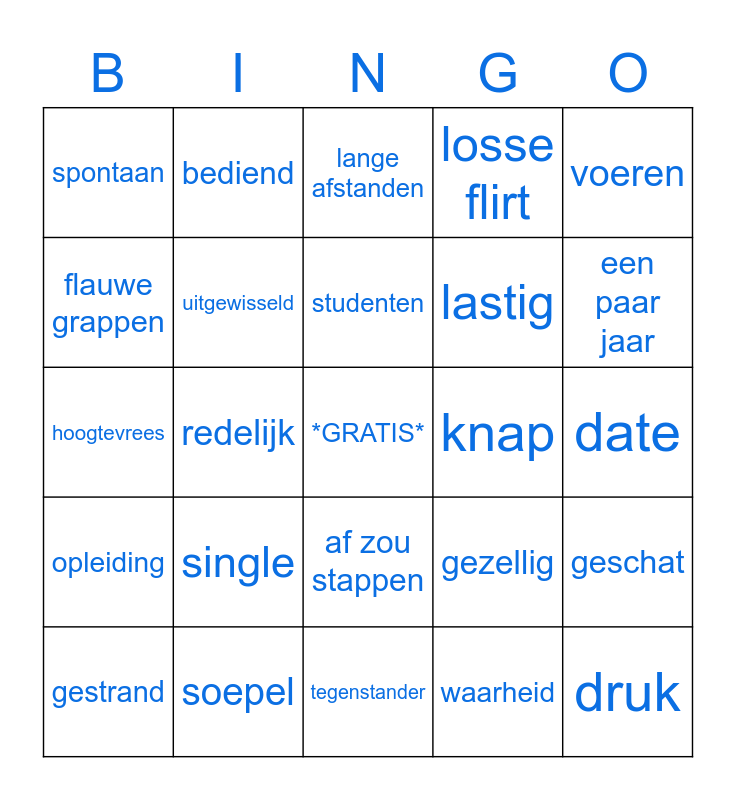 | B | I | N | G | O |
|---|---|---|---|---|
| spontaan | bediend | lange afstanden | losse flirt | voeren |
| flauwe grappen | uitgewisseld | studenten | lastig | een paar jaar |
| hoogtevrees | redelijk | *GRATIS* | knap | date |
| opleiding | single | af zou stappen | gezellig | geschat |
| gestrand | soepel | tegenstander | waarheid | druk |